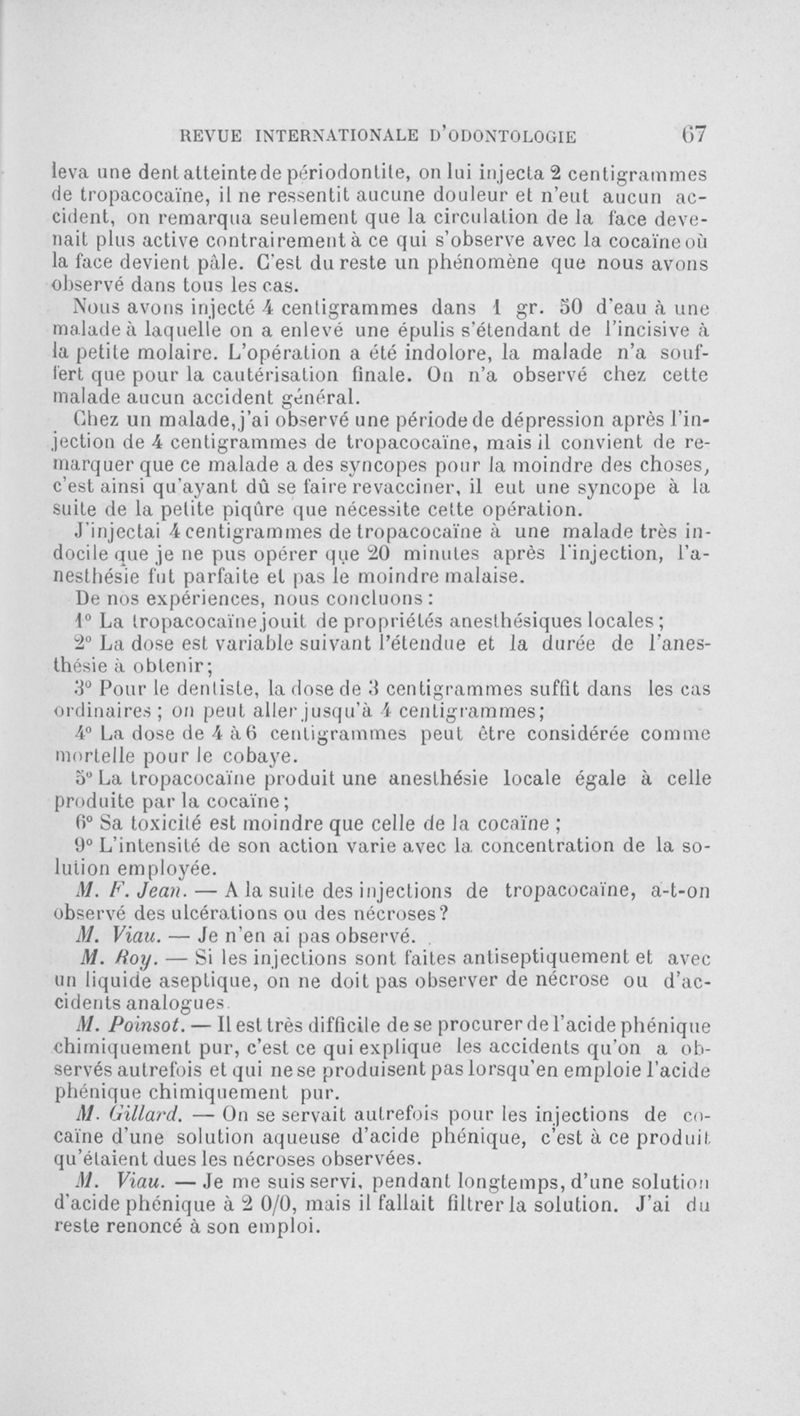 REVUE INTERNATIONALE D'ODONTOLOGIE 67

leva une dent atteinte de périodontite, on lui injecta 2 centigrammes de tropacocaïne, il ne ressentit aucune douleur et n'eut aucun accident, on remarqua seulement que la circulation de la face devenait plus active contrairement à ce qui s'observe avec la cocaïne où la face devient pâle. C'est du reste un phénomène que nous avons observé dans tous les cas.

Nous avons injecté 4 centigrammes dans 1 gr. 50 d'eau à une malade à laquelle on a enlevé une épulis s'étendant de l'incisive à la petite molaire. L'opération a été indolore, la malade n'a souffert que pour la cautérisation finale. On n'a observé chez cette malade aucun accident général.

Chez un malade, j'ai observé une période de dépression après l'injection de 4 centigrammes de tropacocaïne, mais il convient de remarquer que ce malade a des syncopes pour la moindre des choses, c'est ainsi qu'ayant dû se faire revacciner, il eut une syncope à la suite de la petite piqûre que nécessite cette opération.

J'injectai 4 centigrammes de tropacocaïne à une malade très indocile que je ne pus opérer que 20 minutes après l'injection, l'anesthésie fut parfaite et pas le moindre malaise.

De nos expériences, nous concluons :

1° La tropacocaïne jouit de propriétés anesthésiques locales ;

2° La dose est variable suivant l'étendue et la durée de l'anesthésie à obtenir ;

3° Pour le dentiste, la dose de 3 centigrammes suffit dans les cas ordinaires ; on peut aller jusqu'à 4 centigrammes ;

4° La dose de 4 à 6 centigrammes peut être considérée comme mortelle pour le cobaye.

5° La tropacocaïne produit une anesthésie locale égale à celle produite par la cocaïne ;

6° Sa toxicité est moindre que celle de la cocaïne ;

9° L'intensité de son action varie avec la concentration de la solution employée.

M. F. Jean. — A la suite des injections de tropacocaïne, a-t-on observé des ulcérations ou des nécroses ?

M. Viau. — Je n'en ai pas observé.

M. Roy. — Si les injections sont faites antiseptiquement et avec un liquide aseptique, on ne doit pas observer de nécrose ou d'accidents analogues.

M. Poinsot. — Il est très difficile de se procurer de l'acide phénique chimiquement pur, c'est ce qui explique les accidents qu'on a observés autrefois et qui ne se produisent pas lorsqu'en emploie l'acide phénique chimiquement pur.

M. Gillard. — On se servait autrefois pour les injections de cocaïne d'une solution aqueuse d'acide phénique, c'est à ce produit qu'étaient dues les nécroses observées.

M. Viau. — Je me suis servi, pendant longtemps, d'une solution d'acide phénique à 2 0/0, mais il fallait filtrer la solution. J'ai du reste renoncé à son emploi.